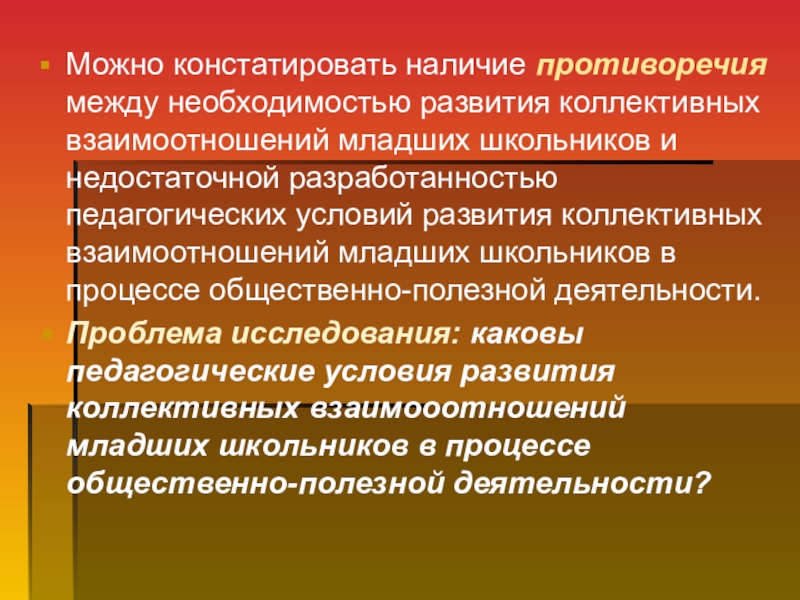 • Можно констатировать наличие противоречия между необходимостью развития коллективных взаимоотношений младших школьников и недостаточной разработанностью педагогических условий развития коллективных взаимоотношений младших школьников в процессе общественно-полезной деятельности.

• Проблема исследования: каковы педагогические условия развития коллективных взаимооотношений младших школьников в процессе общественно-полезной деятельности?